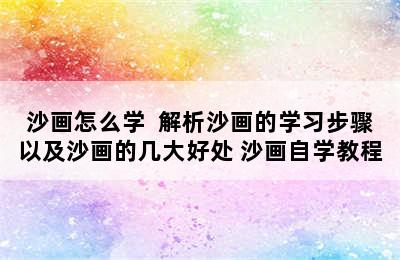 沙画怎么学 解析沙画的学习步骤以及沙画的几大好处 沙画自学教程